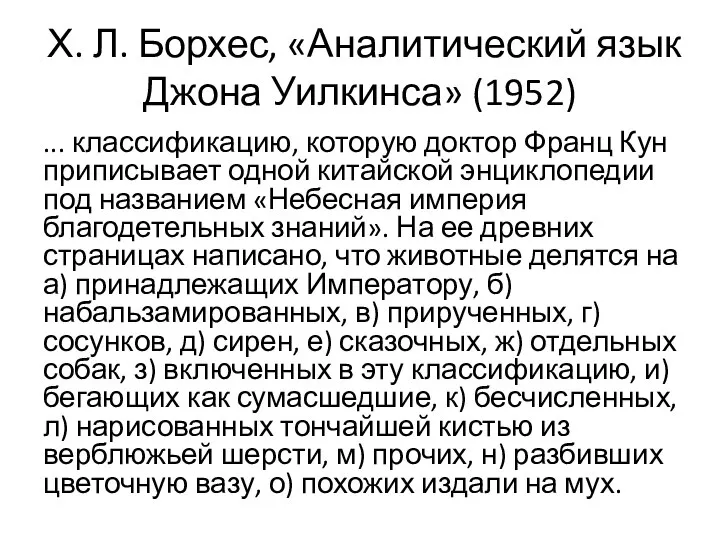 Х. Л. Борхес, «Аналитический язык Джона Уилкинса» (1952)

... классификацию, которую доктор Франц Кун приписывает одной китайской энциклопедии под названием «Небесная империя благодетельных знаний». На ее древних страницах написано, что животные делятся на а) принадлежащих Императору, б) набальзамированных, в) прирученных, г) сосунков, д) сирен, е) сказочных, ж) отдельных собак, з) включенных в эту классификацию, и) бегающих как сумасшедшие, к) бесчисленных, л) нарисованных тончайшей кистью из верблюжьей шерсти, м) прочих, н) разбивших цветочную вазу, о) похожих издали на мух.